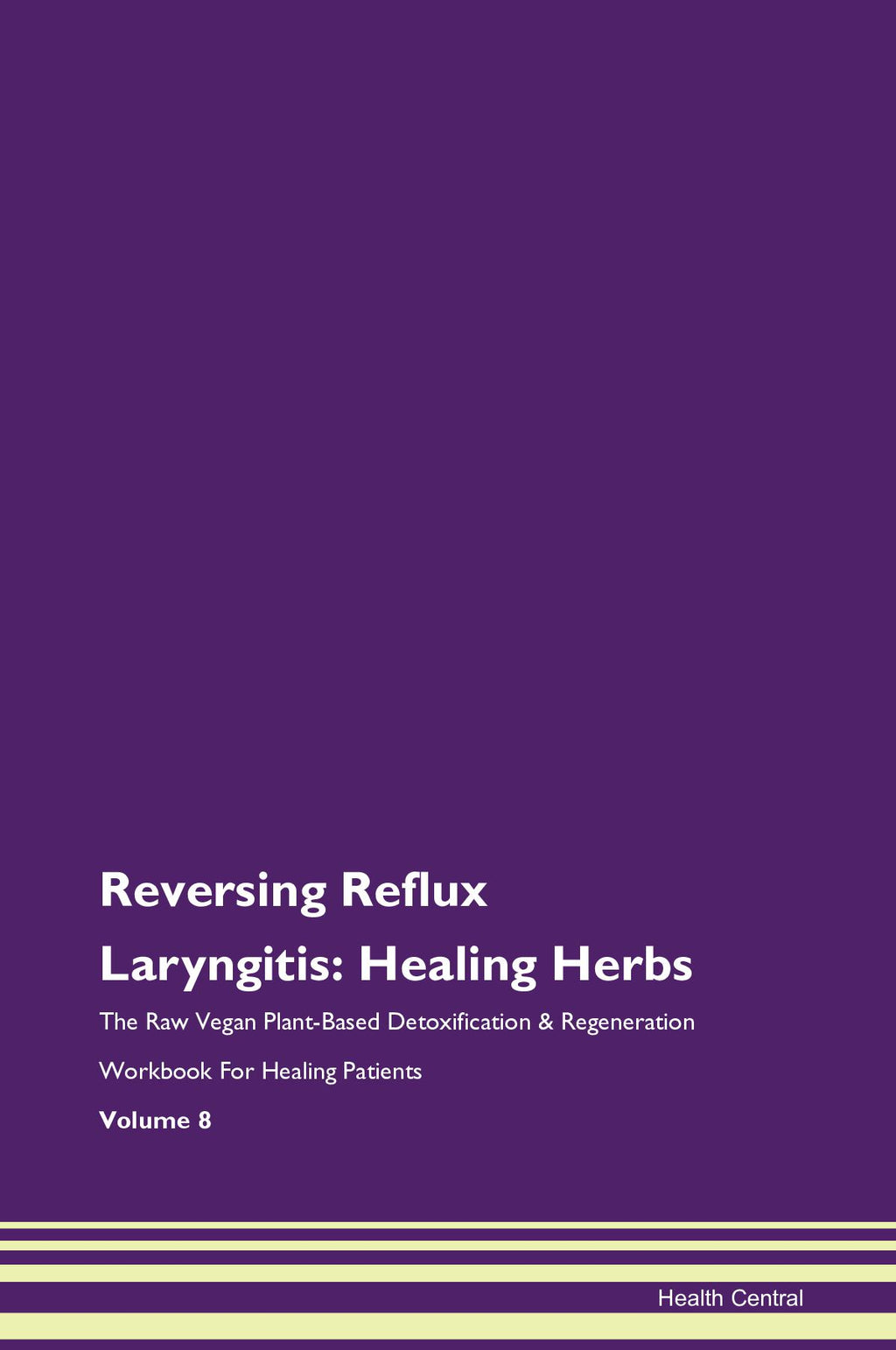 Reversing Reflux Laryngitis: Healing Herbs

The Raw Vegan Plant-Based Detoxification & Regeneration Workbook For Healing Patients

Volume 8

Health Central